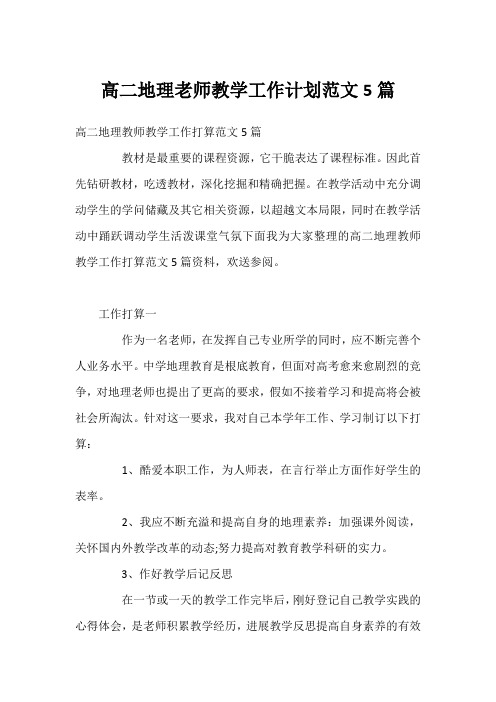 高二地理老师教学工作计划范文5篇

高二地理教师教学工作打算范文5篇

教材是最重要的课程资源，它干脆表达了课程标准。因此首先钻研教材，吃透教材，深化挖掘和精确把握。在教学活动中充分调动学生的学问储藏及其它相关资源，以超越文本局限，同时在教学活动中踊跃调动学生活泼课堂气氛下面我为大家整理的高二地理教师教学工作打算范文5篇资料，欢送参阅。

工作打算一

作为一名老师，在发挥自己专业所学的同时，应不断完善个人业务水平。中学地理教育是根底教育，但面对高考愈来愈剧烈的竞争，对地理老师也提出了更高的要求，假如不接着学习和提高将会被社会所淘汰。针对这一要求，我对自己本学年工作、学习制订以下打算：

1、酷爱本职工作，为人师表，在言行举止方面作好学生的表率。

2、我应不断充溢和提高自身的地理素养：加强课外阅读，关怀国内外教学改革的动态;努力提高对教育教学科研的实力。

3、作好教学后记反思

在一节或一天的教学工作完毕后，刚好登记自己教学实践的心得体会，是老师积累教学经历，进展教学反思提高自身素养的有效